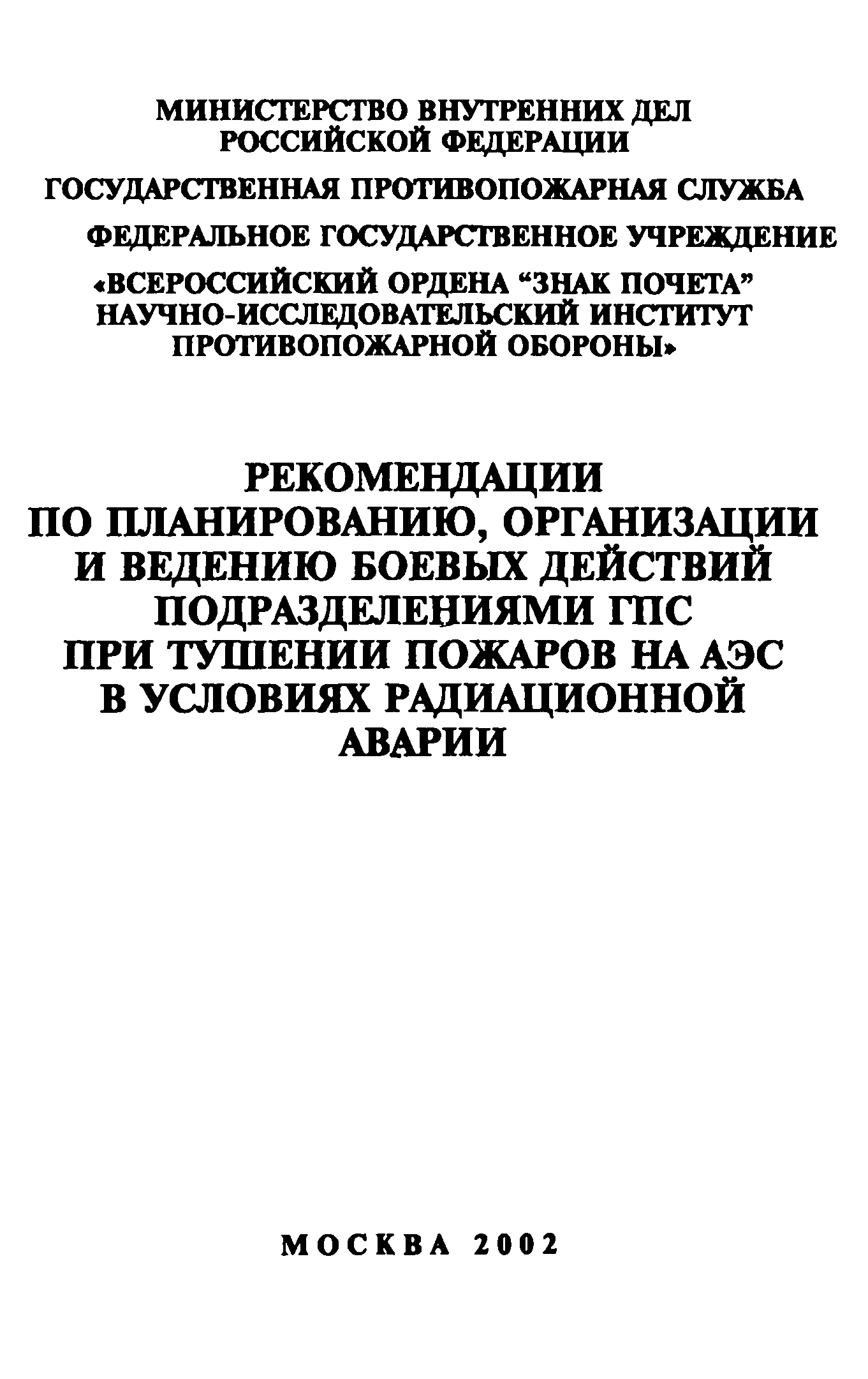 МИНИСТЕРСТВО ВНУТРЕННИХ ДЕЛ РОССИЙСКОЙ ФЕДЕРАЦИИ

ГОСУДАРСТВЕННАЯ ПРОТИВОПОЖАРНАЯ СЛУЖБА

ФЕДЕРАЛЬНОЕ ГОСУДАРСТВЕННОЕ УЧРЕЖДЕНИЕ

«ВСЕРОССИЙСКИЙ ОРДЕНА “ЗНАК ПОЧЕТА” НАУЧНО-ИССЛЕДОВАТЕЛЬСКИЙ ИНСТИТУТ ПРОТИВОПОЖАРНОЙ ОБОРОНЫ»

РЕКОМЕНДАЦИИ ПО ПЛАНИРОВАНИЮ, ОРГАНИЗАЦИИ И ВЕДЕНИЮ БОЕВЫХ ДЕЙСТВИЙ ПОДРАЗДЕЛЕНИЯМИ ГПС ПРИ ТУШЕНИИ ПОЖАРОВ НА АЭС В УСЛОВИЯХ РАДИАЦИОННОЙ АВАРИИ

МОСКВА 2002